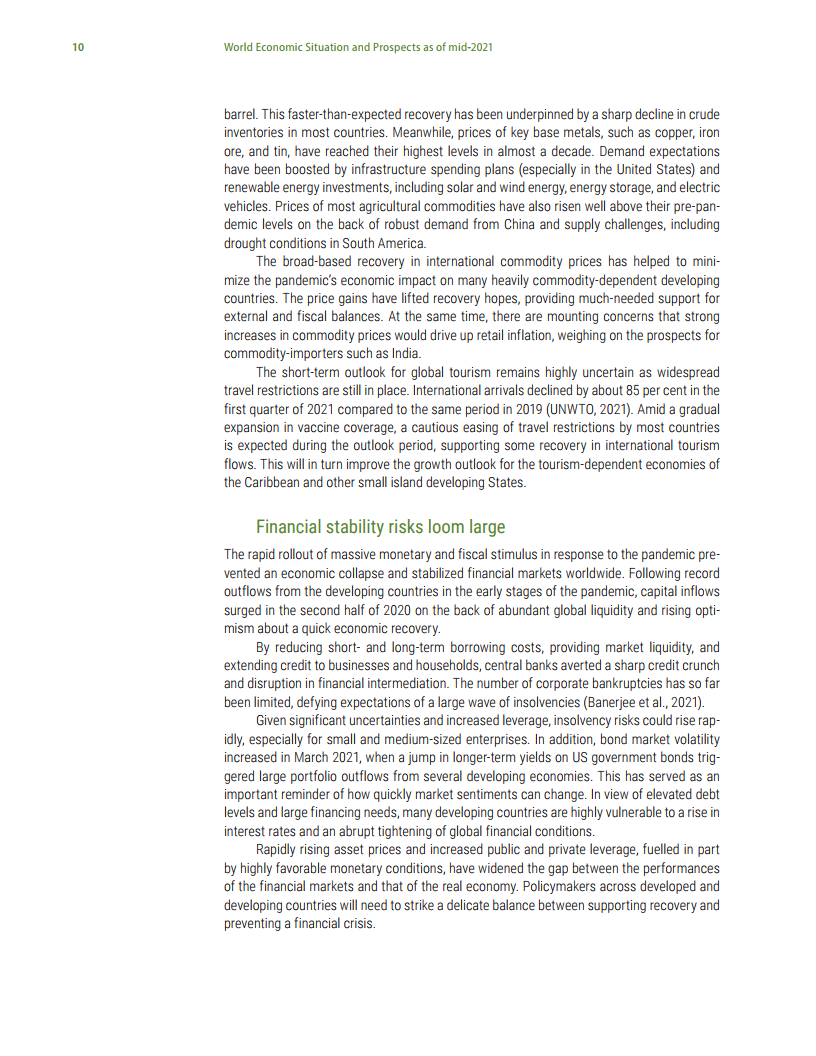 10 World Economic Situation and Prospects as of mid-2021

barrel. This faster-than-expected recovery has been underpinned by a sharp decline in crude inventories in most countries. Meanwhile, prices of key base metals, such as copper, iron ore, and tin, have reached their highest levels in almost a decade. Demand expectations have been boosted by infrastructure spending plans (especially in the United States) and renewable energy investments, including solar and wind energy, energy storage, and electric vehicles. Prices of most agricultural commodities have also risen well above their pre-pandemic levels on the back of robust demand from China and supply challenges, including drought conditions in South America.

The broad-based recovery in international commodity prices has helped to minimize the pandemic's economic impact on many heavily commodity-dependent developing countries. The price gains have lifted recovery hopes, providing much-needed support for external and fiscal balances. At the same time, there are mounting concerns that strong increases in commodity prices would drive up retail inflation, weighing on the prospects for commodity-importers such as India.

The short-term outlook for global tourism remains highly uncertain as widespread travel restrictions are still in place. International arrivals declined by about 85 per cent in the first quarter of 2021 compared to the same period in 2019 (UNWTO, 2021). Amid a gradual expansion in vaccine coverage, a cautious easing of travel restrictions by most countries is expected during the outlook period, supporting some recovery in international tourism flows. This will in turn improve the growth outlook for the tourism-dependent economies of the Caribbean and other small island developing States.

Financial stability risks loom large

The rapid rollout of massive monetary and fiscal stimulus in response to the pandemic prevented an economic collapse and stabilized financial markets worldwide. Following record outflows from the developing countries in the early stages of the pandemic, capital inflows surged in the second half of 2020 on the back of abundant global liquidity and rising optimism about a quick economic recovery.

By reducing short- and long-term borrowing costs, providing market liquidity, and extending credit to businesses and households, central banks averted a sharp credit crunch and disruption in financial intermediation. The number of corporate bankruptcies has so far been limited, defying expectations of a large wave of insolvencies (Banerjee et al., 2021).

Given significant uncertainties and increased leverage, insolvency risks could rise rapidly, especially for small and medium-sized enterprises. In addition, bond market volatility increased in March 2021, when a jump in longer-term yields on US government bonds triggered large portfolio outflows from several developing economies. This has served as an important reminder of how quickly market sentiments can change. In view of elevated debt levels and large financing needs, many developing countries are highly vulnerable to a rise in interest rates and an abrupt tightening of global financial conditions.

Rapidly rising asset prices and increased public and private leverage, fuelled in part by highly favorable monetary conditions, have widened the gap between the performances of the financial markets and that of the real economy. Policymakers across developed and developing countries will need to strike a delicate balance between supporting recovery and preventing a financial crisis.